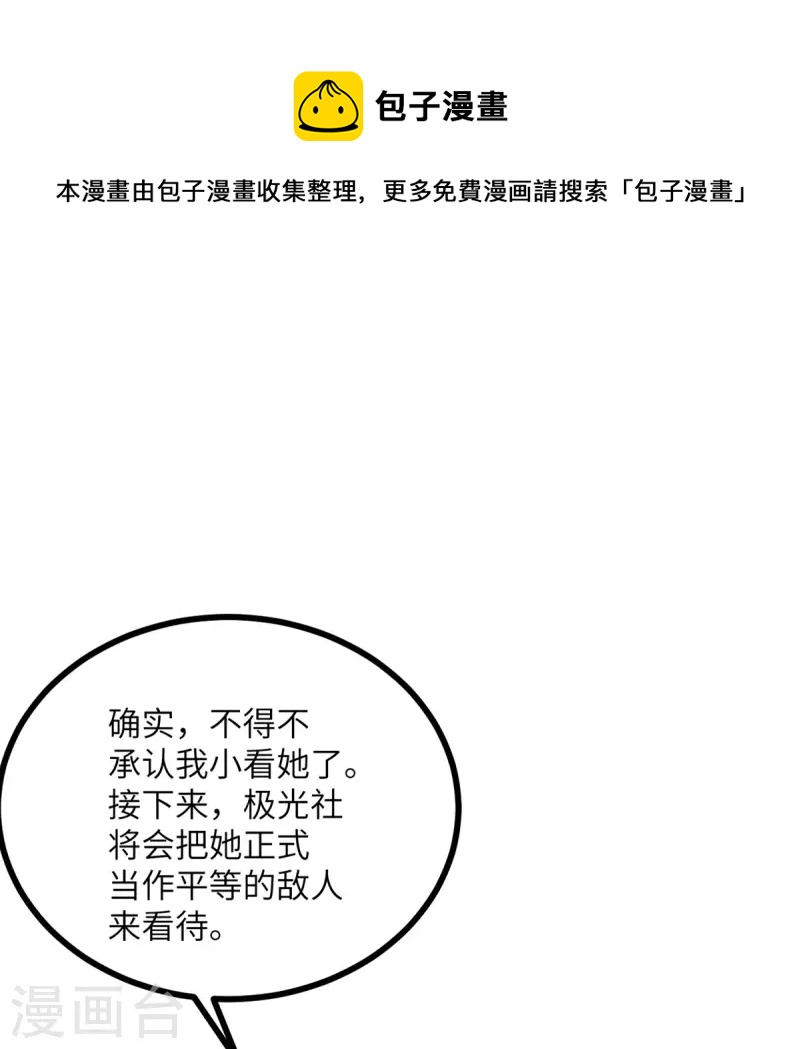 包子漫畫

本漫畫由包子漫畫收集整理，更多免費漫画請搜索「包子漫畫」

确实，不得不承认我小看她了。接下来，极光社将会把她正式当作平等的敌人来看待。

漫画台